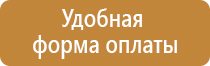 Удобная форма оплаты